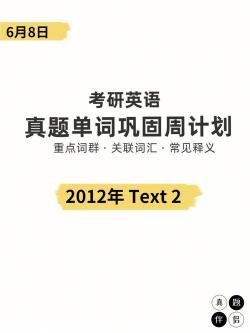 6月8日

考研英语
真题单词巩固周计划
重点词群 · 关联词汇 · 常见释义

2012年 Text 2

真 题
伴 侣